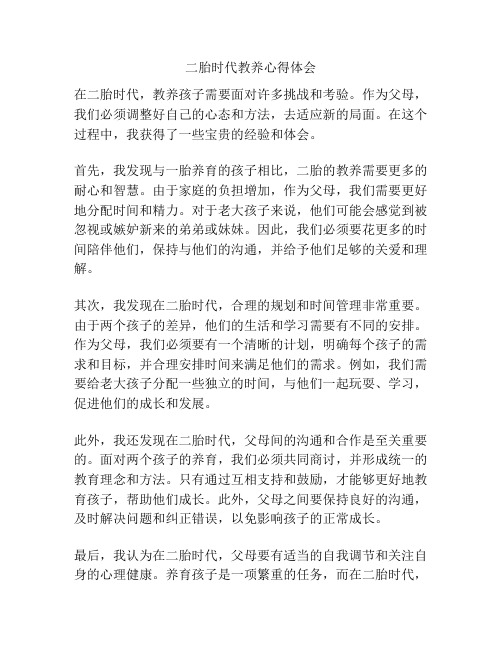 二胎时代教养心得体会

在二胎时代，教养孩子需要面对许多挑战和考验。作为父母，我们必须调整好自己的心态和方法，去适应新的局面。在这个过程中，我获得了一些宝贵的经验和体会。

首先，我发现与一胎养育的孩子相比，二胎的教养需要更多的耐心和智慧。由于家庭的负担增加，作为父母，我们需要更好地分配时间和精力。对于老大孩子来说，他们可能会感觉到被忽视或嫉妒新来的弟弟或妹妹。因此，我们必须要花更多的时间陪伴他们，保持与他们的沟通，并给予他们足够的关爱和理解。

其次，我发现在二胎时代，合理的规划和时间管理非常重要。由于两个孩子的差异，他们的生活和学习需要有不同的安排。作为父母，我们必须要有一个清晰的计划，明确每个孩子的需求和目标，并合理安排时间来满足他们的需求。例如，我们需要给老大孩子分配一些独立的时间，与他们一起玩耍、学习，促进他们的成长和发展。

此外，我还发现在二胎时代，父母间的沟通和合作是至关重要的。面对两个孩子的养育，我们必须共同商讨，并形成统一的教育理念和方法。只有通过互相支持和鼓励，才能够更好地教育孩子，帮助他们成长。此外，父母之间要保持良好的沟通，及时解决问题和纠正错误，以免影响孩子的正常成长。

最后，我认为在二胎时代，父母要有适当的自我调节和关注自身的心理健康。养育孩子是一项繁重的任务，而在二胎时代，